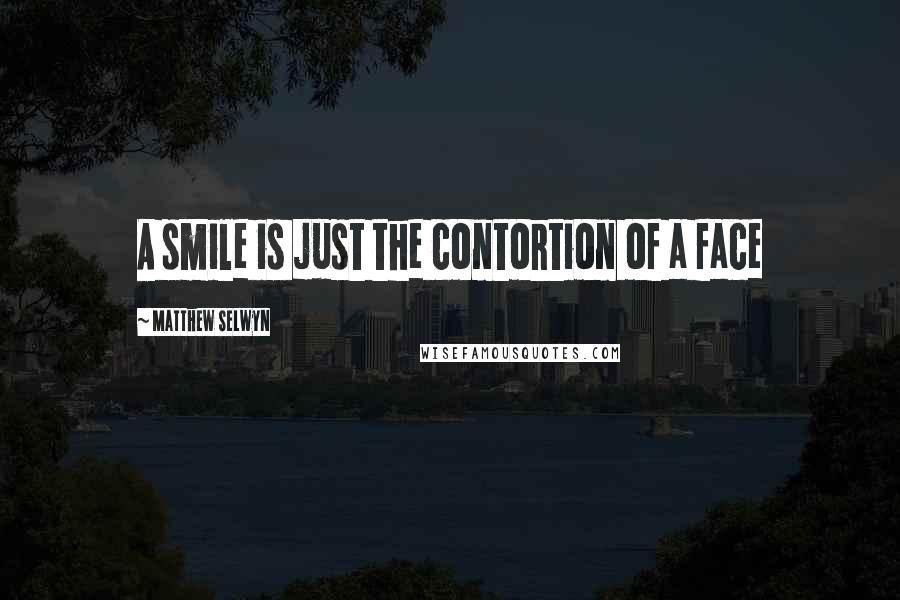 A SMILE IS JUST THE CONTORTION OF A FACE

~ MATTHEW SELWYN

WISEFAMOUSQUOTES.COM